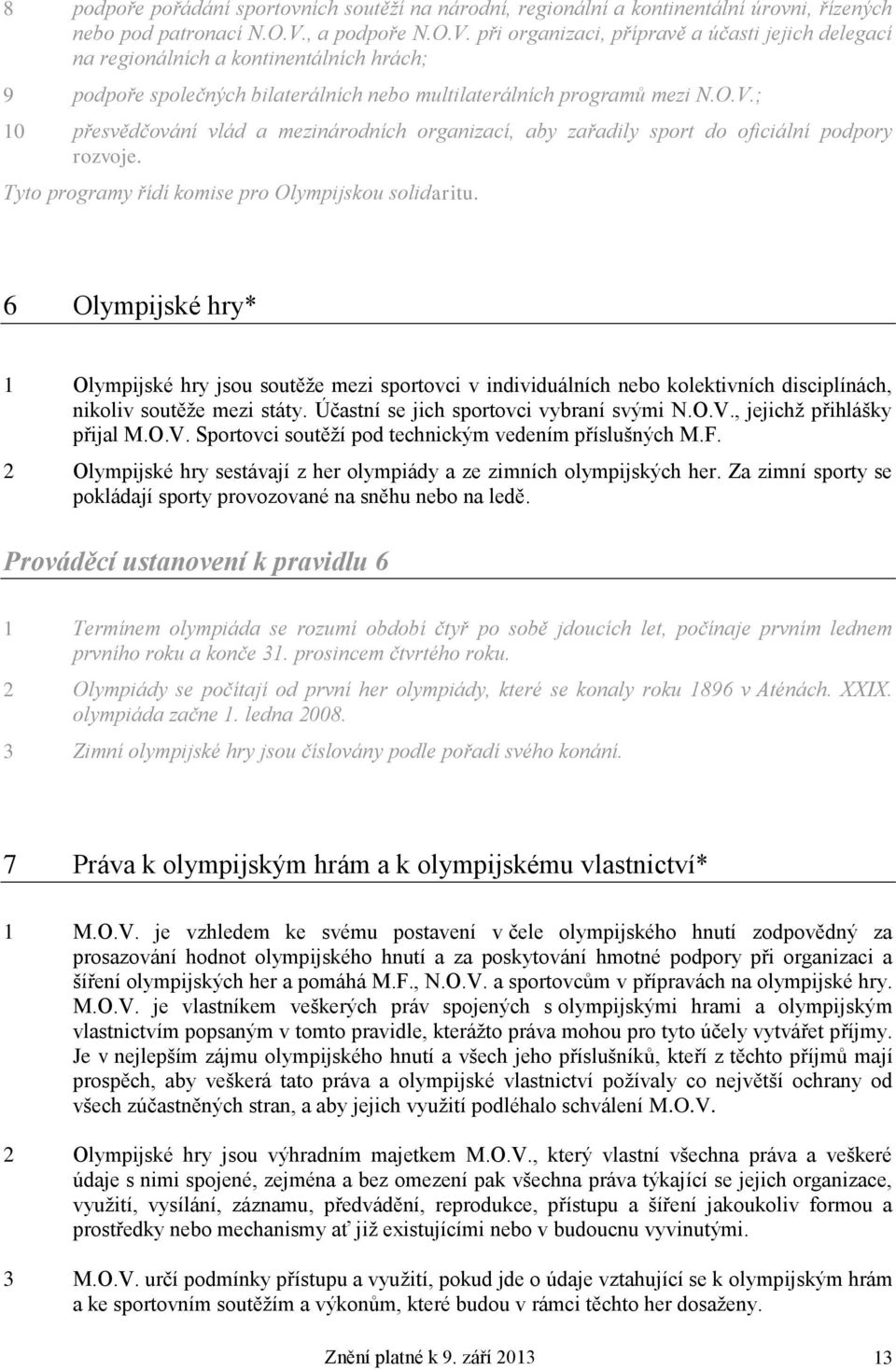 8 podpoře pořádání sportovních soutěží na národní, regionální a kontinentální úrovni, řízených nebo pod patronací N.O.V., a podpoře N.O.V. při organizaci, přípravě a účasti jejich delegací na regionálních a kontinentálních hrách;

9 podpoře společných bilaterálních nebo multilaterálních programů mezi N.O.V.;

10 přesvědčování vlád a mezinárodních organizací, aby zařadily sport do oficiální podpory rozvoje.

Tyto programy řídí komise pro Olympijskou solidaritu.

6 Olympijské hry*

1 Olympijské hry jsou soutěže mezi sportovci v individuálních nebo kolektivních disciplínách, nikoliv soutěže mezi státy. Účastní se jich sportovci vybraní svými N.O.V., jejichž přihlášky přijal M.O.V. Sportovci soutěží pod technickým vedením příslušných M.F.

2 Olympijské hry sestávají z her olympiády a ze zimních olympijských her. Za zimní sporty se pokládají sporty provozované na sněhu nebo na ledě.

Prováděcí ustanovení k pravidlu 6

1 Termínem olympiáda se rozumí období čtyř po sobě jdoucích let, počínaje prvním lednem prvního roku a konče 31. prosincem čtvrtého roku.

2 Olympiády se počítají od první her olympiády, které se konaly roku 1896 v Aténách. XXIX. olympiáda začne 1. ledna 2008.

3 Zimní olympijské hry jsou číslovány podle pořadí svého konání.

7 Práva k olympijským hrám a k olympijskému vlastnictví*

1 M.O.V. je vzhledem ke svému postavení v čele olympijského hnutí zodpovědný za prosazování hodnot olympijského hnutí a za poskytování hmotné podpory při organizaci a šíření olympijských her a pomáhá M.F., N.O.V. a sportovcům v přípravách na olympijské hry. M.O.V. je vlastníkem veškerých práv spojených s olympijskými hrami a olympijským vlastnictvím popsaným v tomto pravidle, kterážto práva mohou pro tyto účely vytvářet příjmy. Je v nejlepším zájmu olympijského hnutí a všech jeho příslušníků, kteří z těchto příjmů mají prospěch, aby veškerá tato práva a olympijské vlastnictví požívaly co největší ochrany od všech zúčastněných stran, a aby jejich využití podléhalo schválení M.O.V.

2 Olympijské hry jsou výhradním majetkem M.O.V., který vlastní všechna práva a veškeré údaje s nimi spojené, zejména a bez omezení pak všechna práva týkající se jejich organizace, využití, vysílání, záznamu, předvádění, reprodukce, přístupu a šíření jakoukoliv formou a prostředky nebo mechanismy ať již existujícími nebo v budoucnu vyvinutými.

3 M.O.V. určí podmínky přístupu a využití, pokud jde o údaje vztahující se k olympijským hrám a ke sportovním soutěžím a výkonům, které budou v rámci těchto her dosaženy.

Znění platné k 9. září 2013 13